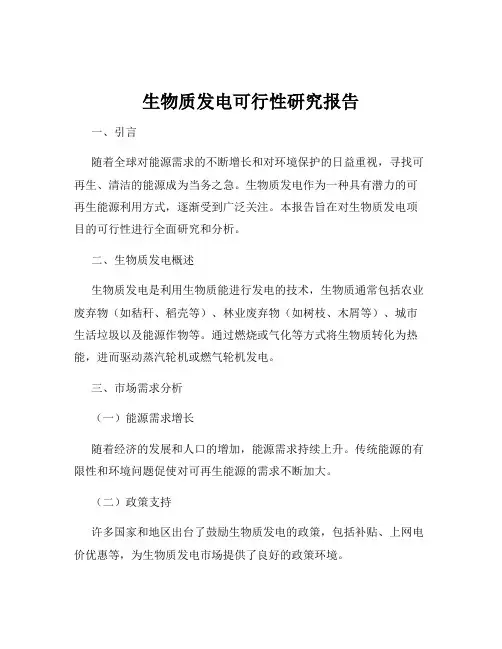 生物质发电可行性研究报告

一、引言

随着全球对能源需求的不断增长和对环境保护的日益重视，寻找可再生、清洁的能源成为当务之急。生物质发电作为一种具有潜力的可再生能源利用方式，逐渐受到广泛关注。本报告旨在对生物质发电项目的可行性进行全面研究和分析。

二、生物质发电概述

生物质发电是利用生物质能进行发电的技术，生物质通常包括农业废弃物（如秸秆、稻壳等）、林业废弃物（如树枝、木屑等）、城市生活垃圾以及能源作物等。通过燃烧或气化等方式将生物质转化为热能，进而驱动蒸汽轮机或燃气轮机发电。

三、市场需求分析

（一）能源需求增长

随着经济的发展和人口的增加，能源需求持续上升。传统能源的有限性和环境问题促使对可再生能源的需求不断加大。

（二）政策支持

许多国家和地区出台了鼓励生物质发电的政策，包括补贴、上网电价优惠等，为生物质发电市场提供了良好的政策环境。